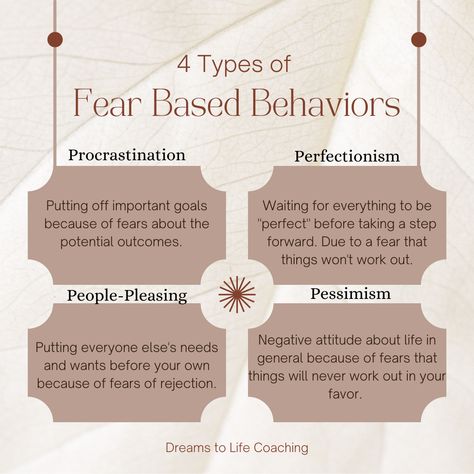 4 Types of
Fear Based Behaviors

Procrastination

Putting off important goals because of fears about the potential outcomes.

Perfectionism

Waiting for everything to be "perfect" before taking a step forward. Due to a fear that things won't work out.

People-Pleasing

Putting everyone else's needs and wants before your own because of fears of rejection.

Pessimism

Negative attitude about life in general because of fears that things will never work out in your favor.

Dreams to Life Coaching